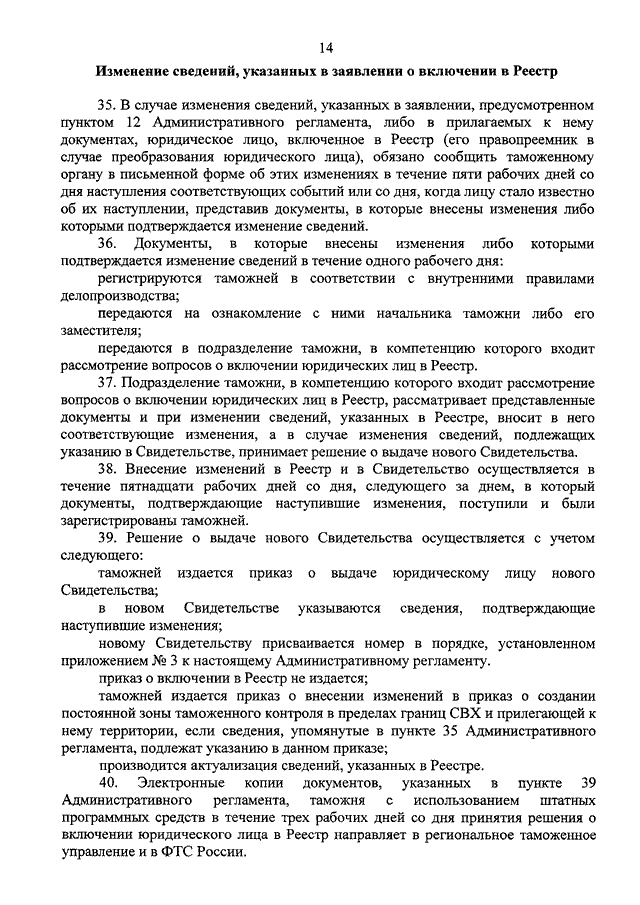 14

Изменение сведений, указанных в заявлении о включении в Реестр

35. В случае изменения сведений, указанных в заявлении, предусмотренном пунктом 12 Административного регламента, либо в прилагаемых к нему документах, юридическое лицо, включенное в Реестр (его правопреемник в случае преобразования юридического лица), обязано сообщить таможенному органу в письменной форме об этих изменениях в течение пяти рабочих дней со дня наступления соответствующих событий или со дня, когда лицу стало известно об их наступлении, представив документы, в которые внесены изменения либо которыми подтверждается изменение сведений.

36. Документы, в которые внесены изменения либо которыми подтверждается изменение сведений в течение одного рабочего дня:

регистрируются таможней в соответствии с внутренними правилами делопроизводства;

передаются на ознакомление с ними начальника таможни либо его заместителя;

передаются в подразделение таможни, в компетенцию которого входит рассмотрение вопросов о включении юридических лиц в Реестр.

37. Подразделение таможни, в компетенцию которого входит рассмотрение вопросов о включении юридических лиц в Реестр, рассматривает представленные документы и при изменении сведений, указанных в Реестре, вносит в него соответствующие изменения, а в случае изменения сведений, подлежащих указанию в Свидетельстве, принимает решение о выдаче нового Свидетельства.

38. Внесение изменений в Реестр и в Свидетельство осуществляется в течение пятнадцати рабочих дней со дня, следующего за днем, в который документы, подтверждающие наступившие изменения, поступили и были зарегистрированы таможней.

39. Решение о выдаче нового Свидетельства осуществляется с учетом следующего:

таможней издается приказ о выдаче юридическому лицу нового Свидетельства;

в новом Свидетельстве указываются сведения, подтверждающие наступившие изменения;

новому Свидетельству присваивается номер в порядке, установленном приложением № 3 к настоящему Административному регламенту.

приказ о включении в Реестр не издается;

таможней издается приказ о внесении изменений в приказ о создании постоянной зоны таможенного контроля в пределах границ СВХ и прилегающей к нему территории, если сведения, упомянутые в пункте 35 Административного регламента, подлежат указанию в данном приказе;

производится актуализация сведений, указанных в Реестре.

40. Электронные копии документов, указанных в пункте 39 Административного регламента, таможня с использованием штатных программных средств в течение трех рабочих дней со дня принятия решения о включении юридического лица в Реестр направляет в региональное таможенное управление и в ФТС России.